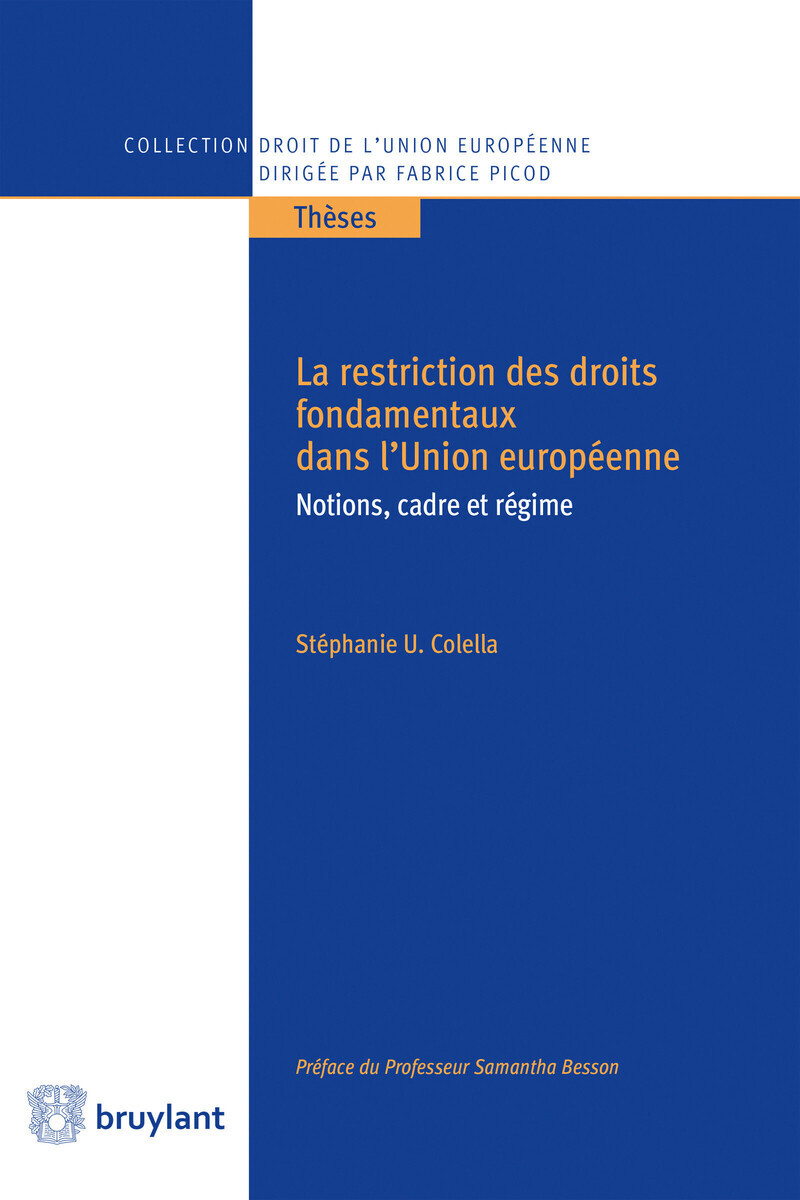 COLLECTION DROIT DE L'UNION EUROPÉENNE
DIRIGÉE PAR FABRICE PICOD

Thèses

La restriction des droits fondamentaux dans l'Union européenne

Notions, cadre et régime

Stéphanie U. Colella

Préface du Professeur Samantha Besson

bruylant